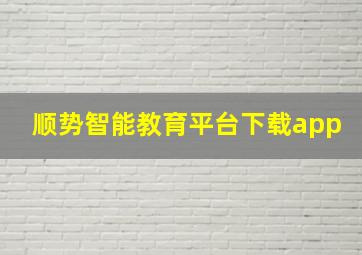 顺势智能教育平台下载app